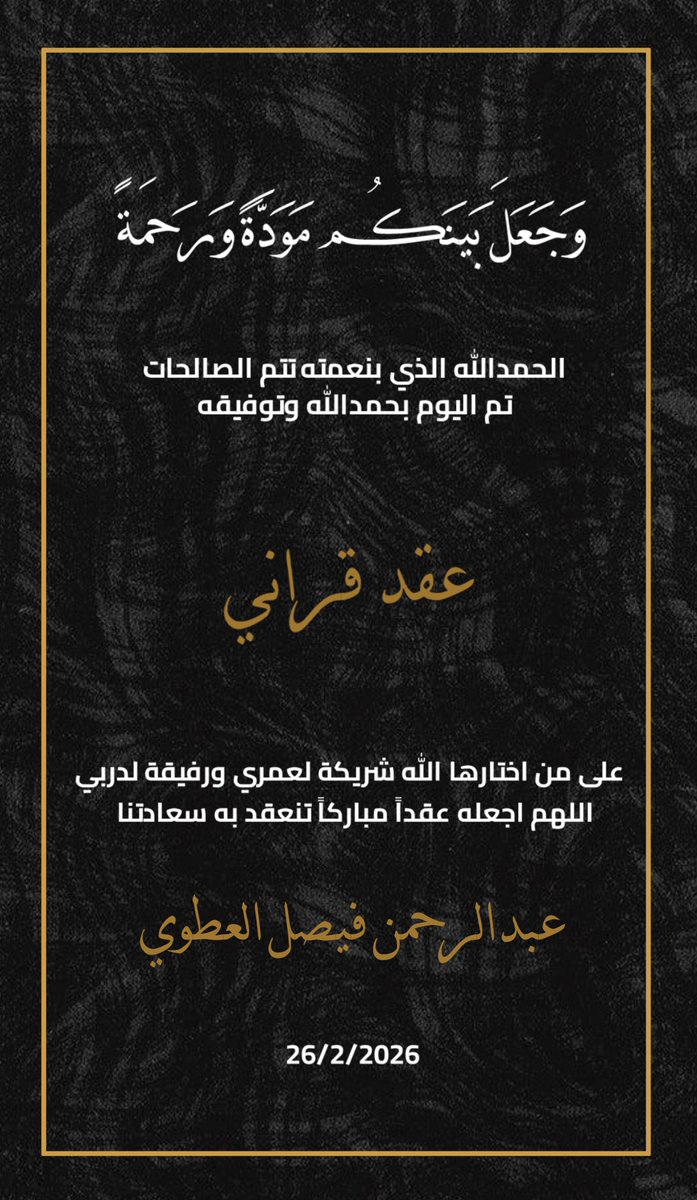 وَجَعَلَ بَيْنَكُم مَوَدَّةً وَرَحْمَةً

الحمدالله الذي بنعمته تتم الصالحات
تم اليوم بحمدالله وتوفيقه

عقد قراني

على من اختارها الله شريكة لعمري ورفيقة لدربي
اللهم اجعله عقداً مباركاً تنعقد به سعادتنا

عبدالرحمن فيصل العطوي

26/2/2026